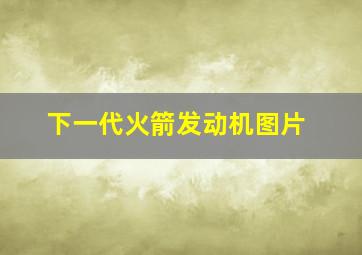 下一代火箭发动机图片